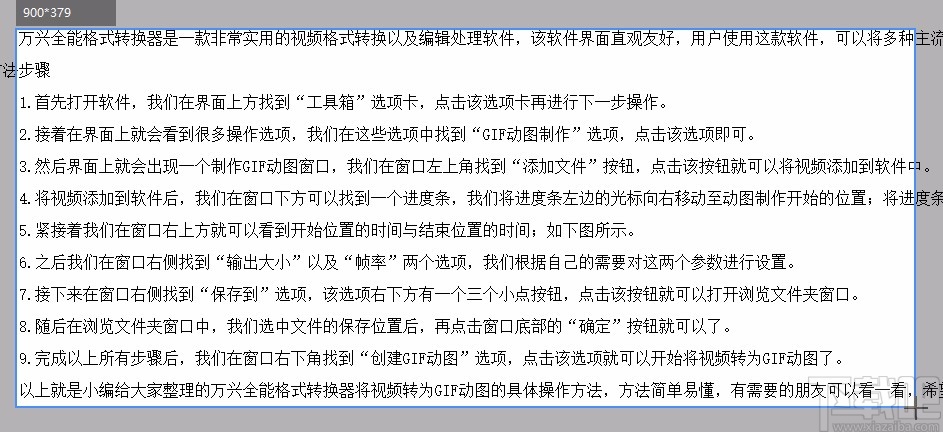 900*379

万兴全能格式转换器是一款非常实用的视频格式转换以及编辑处理软件，该软件界面直观友好，用户使用这款软件，可以将多种主流

法步骤

1.首先打开软件，我们在界面上方找到“工具箱”选项卡，点击该选项卡再进行下一步操作。

2.接着在界面上就会看到很多操作选项，我们在这些选项中找到“GIF动图制作”选项，点击该选项即可。

3.然后界面上就会出现一个制作GIF动图窗口，我们在窗口左上角找到“添加文件”按钮，点击该按钮就可以将视频添加到软件中。

4.将视频添加到软件后，我们在窗口下方可以找到一个进度条，我们将进度条左边的光标向右移动至动图制作开始的位置；将进度条

5.紧接着我们在窗口右上方就可以看到开始位置的时间与结束位置的时间；如下图所示。

6.之后我们在窗口右侧找到“输出大小”以及“帧率”两个选项，我们根据自己的需要对这两个参数进行设置。

7.接下来在窗口右侧找到“保存到”选项，该选项右下方有一个三个小点按钮，点击该按钮就可以打开浏览文件夹窗口。

8.随后在浏览文件夹窗口中，我们选中文件的保存位置后，再点击窗口底部的“确定”按钮就可以了。

9.完成以上所有步骤后，我们在窗口右下角找到“创建GIF动图”选项，点击该选项就可以开始将视频转为GIF动图了。

以上就是小编给大家整理的万兴全能格式转换器将视频转为GIF动图的具体操作方法，方法简单易懂，有需要的朋友可以看一看，希望

www.xiazaiba.com